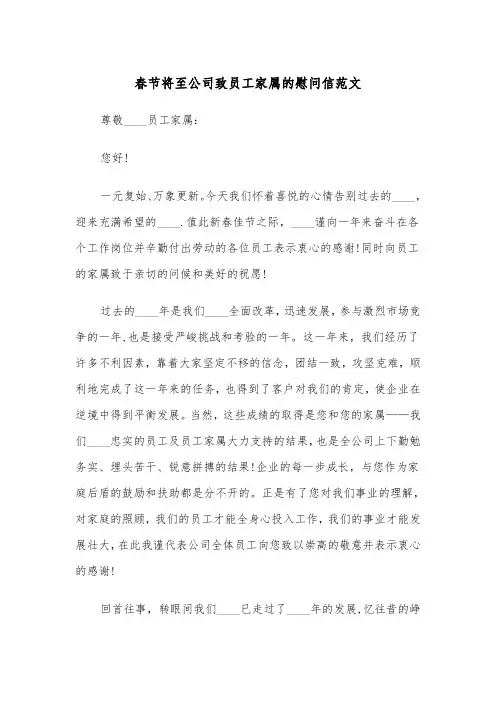 春节将至公司致员工家属的慰问信范文

尊敬____员工家属：

您好！

一元复始、万象更新。今天我们怀着喜悦的心情告别过去的____，迎来充满希望的____．值此新春佳节之际，____谨向一年来奋斗在各个工作岗位并辛勤付出劳动的各位员工表示衷心的感谢！同时向员工的家属致于亲切的问候和美好的祝愿！

过去的____年是我们____全面改革，迅速发展，参与激烈市场竞争的一年，也是接受严峻挑战和考验的一年。这一年来，我们经历了许多不利因素，靠着大家坚定不移的信念，团结一致，攻坚克难，顺利地完成了这一年来的任务，也得到了客户对我们的肯定，使企业在逆境中得到平衡发展。当然，这些成绩的取得是您和您的家属——我们____忠实的员工及员工家属大力支持的结果，也是全公司上下勤勉务实、埋头苦干、锐意拼搏的结果！企业的每一步成长，与您作为家庭后盾的鼓励和扶助都是分不开的。正是有了您对我们事业的理解，对家庭的照顾，我们的员工才能全身心投入工作，我们的事业才能发展壮大，在此我谨代表公司全体员工向您致以崇高的敬意并表示衷心的感谢！

回首往事，转眼间我们____已走过了____年的发展，忆往昔的峥